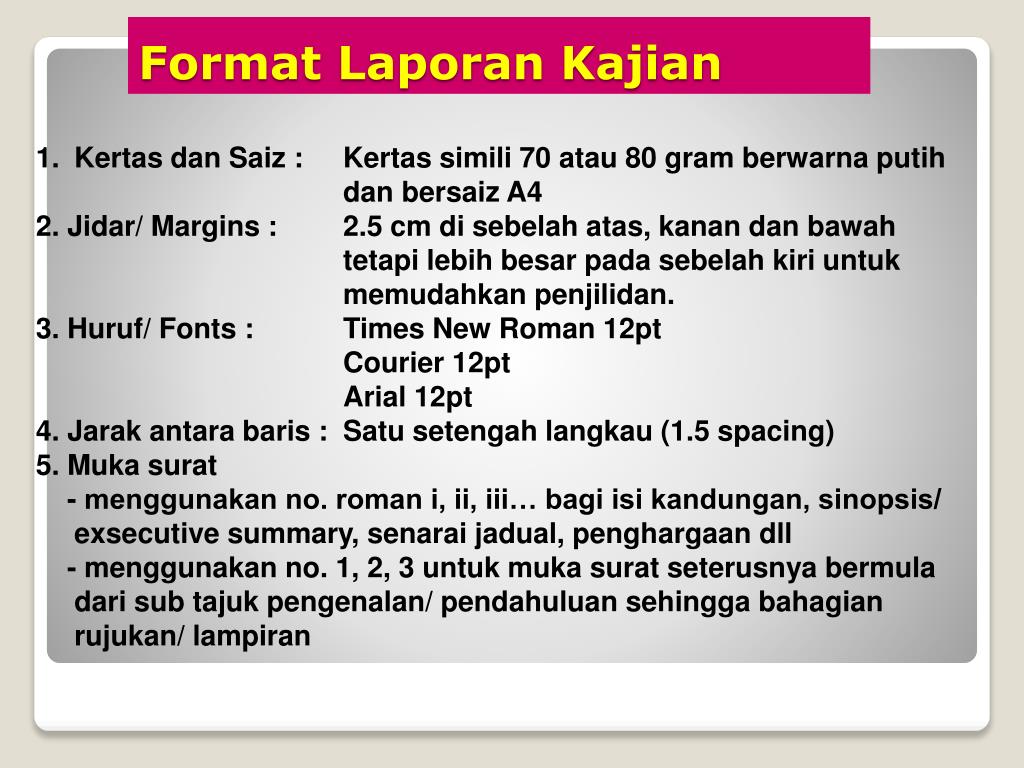 Format Laporan Kajian

1. Kertas dan Saiz : Kertas simili 70 atau 80 gram berwarna putih dan bersaiz A4

2. Jidar/ Margins : 2.5 cm di sebelah atas, kanan dan bawah tetapi lebih besar pada sebelah kiri untuk memudahkan penjilidan.

3. Huruf/ Fonts : Times New Roman 12pt
Courier 12pt
Arial 12pt

4. Jarak antara baris : Satu setengah langkau (1.5 spacing)

5. Muka surat
- menggunakan no. roman i, ii, iii… bagi isi kandungan, sinopsis/ exsecutive summary, senarai jadual, penghargaan dll
- menggunakan no. 1, 2, 3 untuk muka surat seterusnya bermula dari sub tajuk pengenalan/ pendahuluan sehingga bahagian rujukan/ lampiran